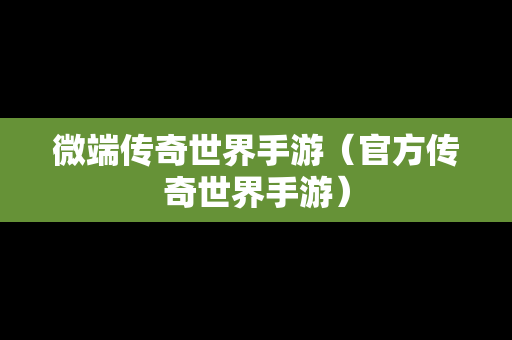 微端传奇世界手游（官方传奇世界手游）